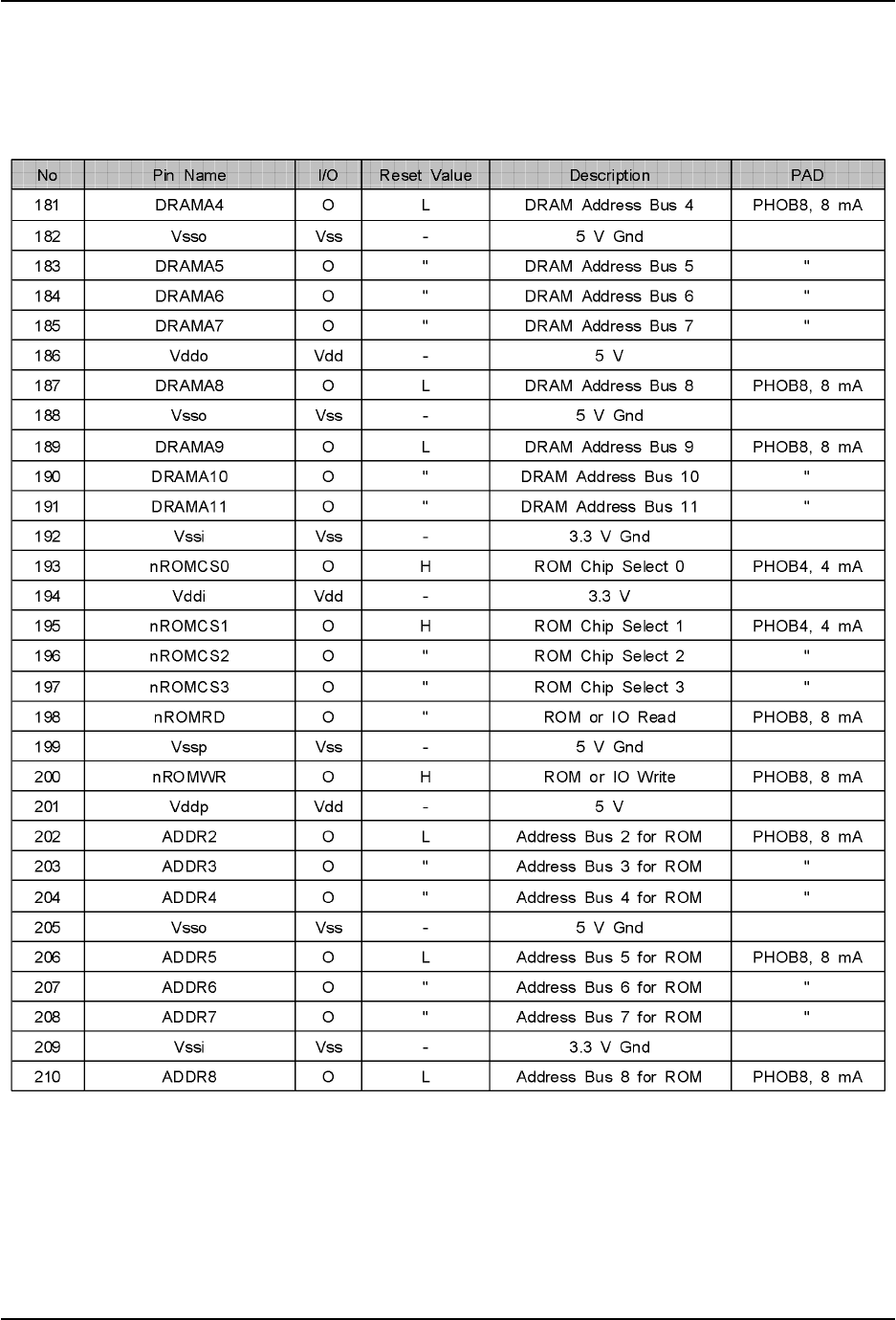 | No | Pin Name | I/O | Reset Value | Description | PAD |
|---|---|---|---|---|---|
| 181 | DRAMA4 | O | L | DRAM Address Bus 4 | PHOB8, 8 mA |
| 182 | Vsso | Vss | - | 5 V Gnd | |
| 183 | DRAMA5 | O | " | DRAM Address Bus 5 | " |
| 184 | DRAMA6 | O | " | DRAM Address Bus 6 | " |
| 185 | DRAMA7 | O | " | DRAM Address Bus 7 | " |
| 186 | Vddo | Vdd | - | 5 V | |
| 187 | DRAMA8 | O | L | DRAM Address Bus 8 | PHOB8, 8 mA |
| 188 | Vsso | Vss | - | 5 V Gnd | |
| 189 | DRAMA9 | O | L | DRAM Address Bus 9 | PHOB8, 8 mA |
| 190 | DRAMA10 | O | " | DRAM Address Bus 10 | " |
| 191 | DRAMA11 | O | " | DRAM Address Bus 11 | " |
| 192 | Vssi | Vss | - | 3.3 V Gnd | |
| 193 | nROMCS0 | O | H | ROM Chip Select 0 | PHOB4, 4 mA |
| 194 | Vddi | Vdd | - | 3.3 V | |
| 195 | nROMCS1 | O | H | ROM Chip Select 1 | PHOB4, 4 mA |
| 196 | nROMCS2 | O | " | ROM Chip Select 2 | " |
| 197 | nROMCS3 | O | " | ROM Chip Select 3 | " |
| 198 | nROMRD | O | " | ROM or IO Read | PHOB8, 8 mA |
| 199 | Vssp | Vss | - | 5 V Gnd | |
| 200 | nROMWR | O | H | ROM or IO Write | PHOB8, 8 mA |
| 201 | Vddp | Vdd | - | 5 V | |
| 202 | ADDR2 | O | L | Address Bus 2 for ROM | PHOB8, 8 mA |
| 203 | ADDR3 | O | " | Address Bus 3 for ROM | " |
| 204 | ADDR4 | O | " | Address Bus 4 for ROM | " |
| 205 | Vsso | Vss | - | 5 V Gnd | |
| 206 | ADDR5 | O | L | Address Bus 5 for ROM | PHOB8, 8 mA |
| 207 | ADDR6 | O | " | Address Bus 6 for ROM | " |
| 208 | ADDR7 | O | " | Address Bus 7 for ROM | " |
| 209 | Vssi | Vss | - | 3.3 V Gnd | |
| 210 | ADDR8 | O | L | Address Bus 8 for ROM | PHOB8, 8 mA |